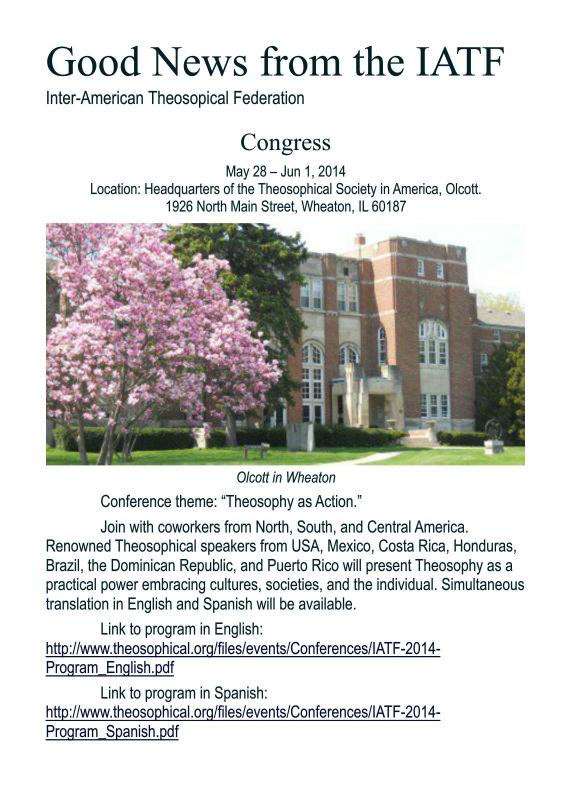 Good News from the IATF

Inter-American Theosopical Federation

Congress

May 28 – Jun 1, 2014
Location: Headquarters of the Theosophical Society in America, Olcott.
1926 North Main Street, Wheaton, IL 60187

Olcott in Wheaton

Conference theme: "Theosophy as Action."

Join with coworkers from North, South, and Central America. Renowned Theosophical speakers from USA, Mexico, Costa Rica, Honduras, Brazil, the Dominican Republic, and Puerto Rico will present Theosophy as a practical power embracing cultures, societies, and the individual. Simultaneous translation in English and Spanish will be available.

Link to program in English:
http://www.theosophical.org/files/events/Conferences/IATF-2014-Program_English.pdf

Link to program in Spanish:
http://www.theosophical.org/files/events/Conferences/IATF-2014-Program_Spanish.pdf